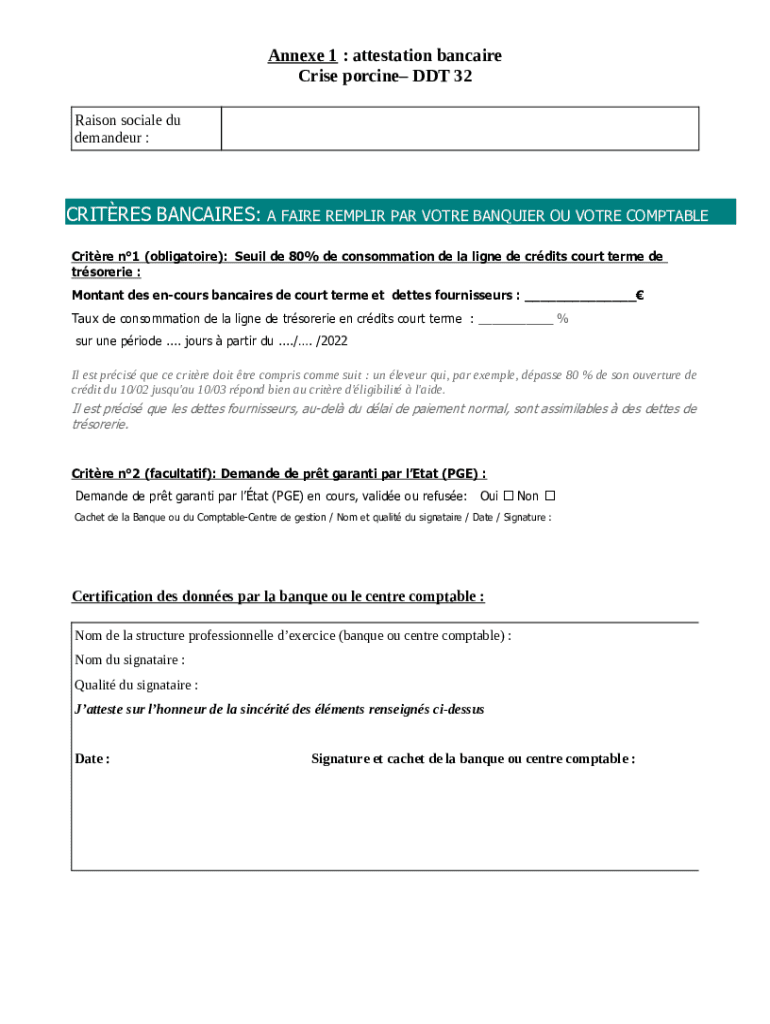 Annexe 1 : attestation bancaire
Crise porcine– DDT 32

| Raison sociale du demandeur : | |
|---|---|

CRITÈRES BANCAIRES: A FAIRE REMPLIR PAR VOTRE BANQUIER OU VOTRE COMPTABLE

Critère n°1 (obligatoire): Seuil de 80% de consommation de la ligne de crédits court terme de trésorerie :

Montant des en-cours bancaires de court terme et dettes fournisseurs : _______________€

Taux de consommation de la ligne de trésorerie en crédits court terme : ___________ %

sur une période .... jours à partir du ..../.... /2022

Il est précisé que ce critère doit être compris comme suit : un éleveur qui, par exemple, dépasse 80 % de son ouverture de crédit du 10/02 jusqu'au 10/03 répond bien au critère d'éligibilité à l'aide.

Il est précisé que les dettes fournisseurs, au-delà du délai de paiement normal, sont assimilables à des dettes de trésorerie.

Critère n°2 (facultatif): Demande de prêt garanti par l'Etat (PGE) :

Demande de prêt garanti par l'État (PGE) en cours, validée ou refusée: Oui ☐ Non ☐

Cachet de la Banque ou du Comptable-Centre de gestion / Nom et qualité du signataire / Date / Signature :

Certification des données par la banque ou le centre comptable :

Nom de la structure professionnelle d'exercice (banque ou centre comptable) :

Nom du signataire :

Qualité du signataire :

J'atteste sur l'honneur de la sincérité des éléments renseignés ci-dessus

Date : Signature et cachet de la banque ou centre comptable :